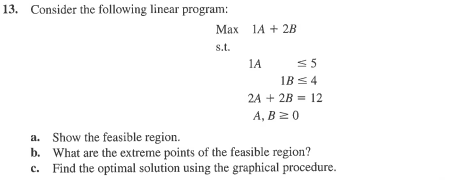 13. Consider the following linear program:

Max $1A + 2B$

s.t.

$1A \leq 5$

$1B \leq 4$

$2A + 2B = 12$

$A, B \geq 0$

a. Show the feasible region.
b. What are the extreme points of the feasible region?
c. Find the optimal solution using the graphical procedure.